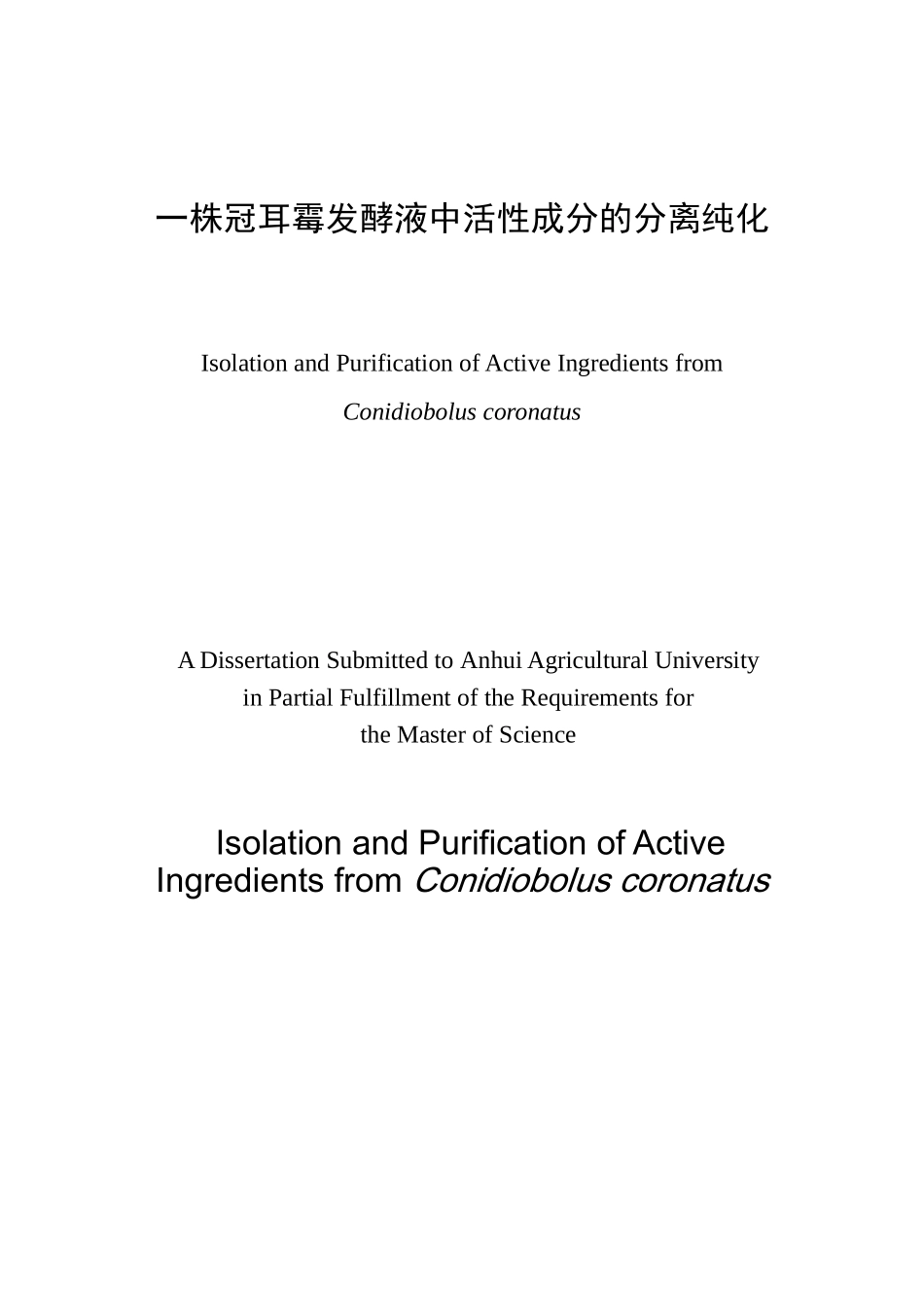 一株冠耳霉发酵液中活性成分的分离纯化

Isolation and Purification of Active Ingredients from

Conidiobolus coronatus

A Dissertation Submitted to Anhui Agricultural University
in Partial Fulfillment of the Requirements for
the Master of Science

Isolation and Purification of Active Ingredients from Conidiobolus coronatus